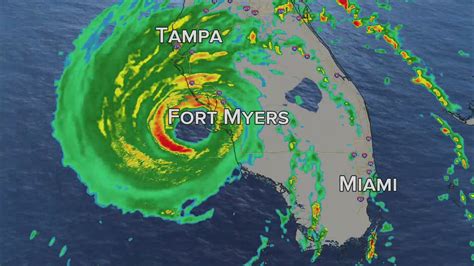 TAMPA

FORT MYERS

MIAMI